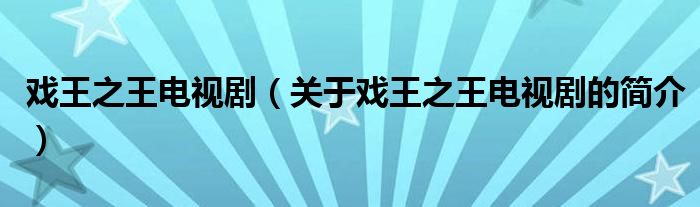 戏王之王电视剧（关于戏王之王电视剧的简介）